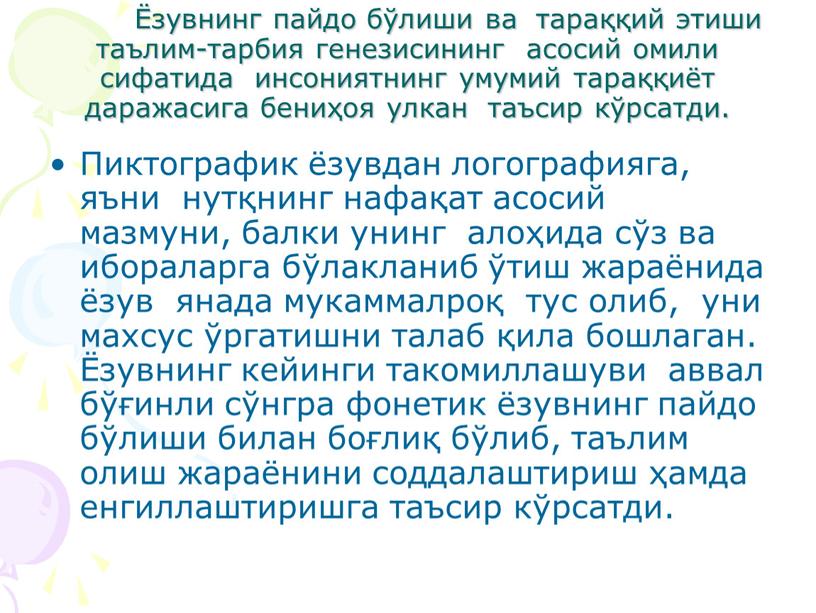 Ёзувнинг пайдо бўлиши ва тараққий этиши таълим-тарбия генезисининг асосий омили сифатида инсониятнинг умумий тараққиёт даражасига бениҳоя улкан таъсир кўрсатди.

• Пиктографик ёзувдан логографияга, яъни нутқнинг нафақат асосий мазмуни, балки унинг алоҳида сўз ва ибораларга бўлакланиб ўтиш жараёнида ёзув янада мукаммалроқ тус олиб, уни махсус ўргатишни талаб қила бошлаган. Ёзувнинг кейинги такомиллашуви аввал бўғинли сўнгра фонетик ёзувнинг пайдо бўлиши билан боғлиқ бўлиб, таълим олиш жараёнини соддалаштириш ҳамда енгиллаштиришга таъсир кўрсатди.